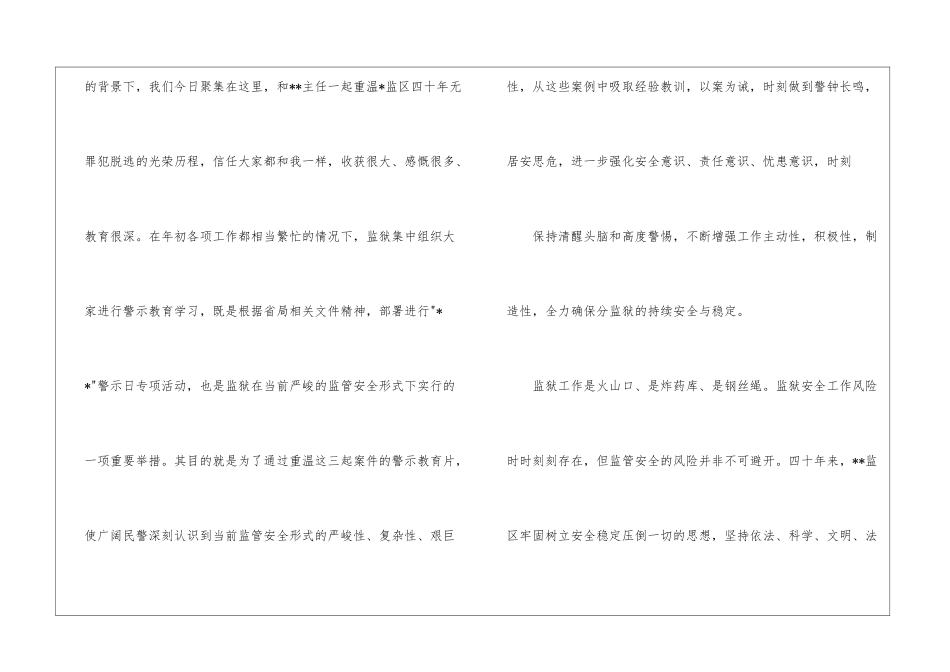 的背景下，我们今日聚集在这里，和**主任一起重温*监区四十年无罪犯脱逃的光荣历程，信任大家都和我一样，收获很大、感慨很多、教育很深。在年初各项工作都相当繁忙的情况下，监狱集中组织大家进行警示教育学习，既是根据省局相关文件精神，部署进行“**”警示日专项活动，也是监狱在当前严峻的监管安全形式下实行的一项重要举措。其目的就是为了通过重温这三起案件的警示教育片，使广阔民警深刻认识到当前监管安全形式的严峻性、复杂性、艰巨性，从这些案例中吸取经验教训，以案为诫，时刻做到警钟长鸣，居安思危，进一步强化安全意识、责任意识、忧患意识，时刻

保持清醒头脑和高度警惕，不断增强工作主动性，积极性，制造性，全力确保分监狱的持续安全与稳定。

监狱工作是火山口、是炸药库、是钢丝绳。监狱安全工作风险时时刻刻存在，但监管安全的风险并非不可避开。四十年来，**监区牢固树立安全稳定压倒一切的思想，坚持依法、科学、文明、法